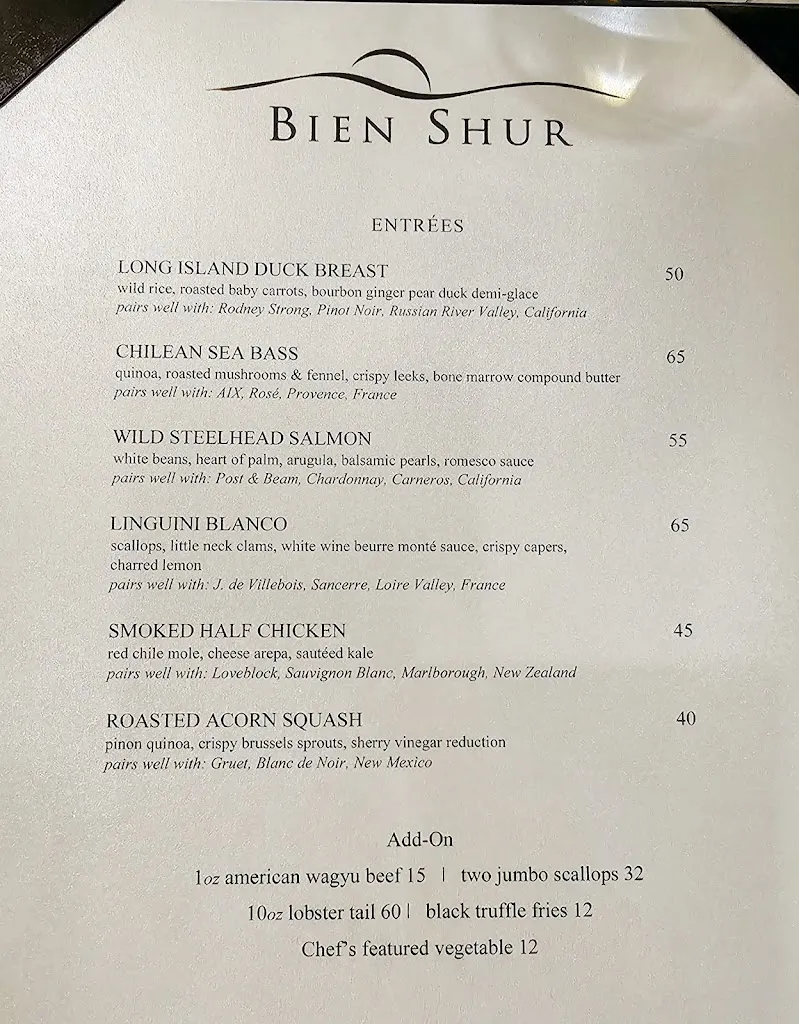 BIEN SHUR

ENTRÉES

LONG ISLAND DUCK BREAST 50
wild rice, roasted baby carrots, bourbon ginger pear duck demi-glace
pairs well with: Rodney Strong, Pinot Noir, Russian River Valley, California

CHILEAN SEA BASS 65
quinoa, roasted mushrooms & fennel, crispy leeks, bone marrow compound butter
pairs well with: AIX, Rosé, Provence, France

WILD STEELHEAD SALMON 55
white beans, heart of palm, arugula, balsamic pearls, romesco sauce
pairs well with: Post & Beam, Chardonnay, Carneros, California

LINGUINI BLANCO 65
scallops, little neck clams, white wine beurre monté sauce, crispy capers, charred lemon
pairs well with: J. de Villebois, Sancerre, Loire Valley, France

SMOKED HALF CHICKEN 45
red chile mole, cheese arepa, sautéed kale
pairs well with: Loveblock, Sauvignon Blanc, Marlborough, New Zealand

ROASTED ACORN SQUASH 40
pinon quinoa, crispy brussels sprouts, sherry vinegar reduction
pairs well with: Gruet, Blanc de Noir, New Mexico

Add-On
1oz american wagyu beef 15 | two jumbo scallops 32
10oz lobster tail 60 | black truffle fries 12
Chef's featured vegetable 12